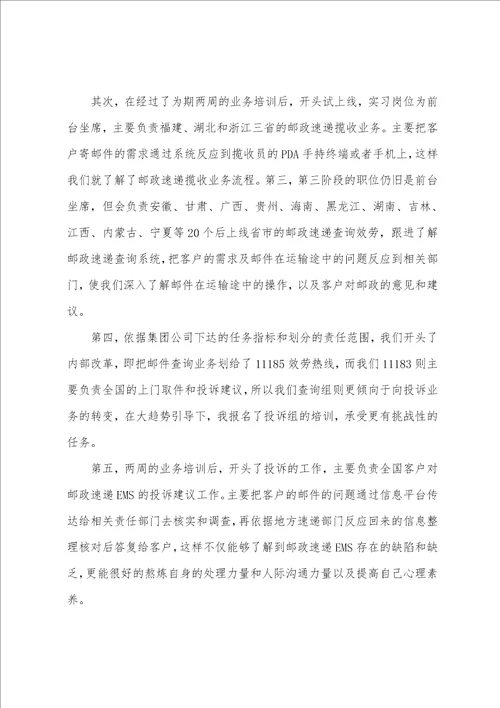 其次，在经过了为期两周的业务培训后，开头试上线，实习岗位为前台坐席，主要负责福建、湖北和浙江三省的邮政速递揽收业务。主要把客户寄邮件的需求通过系统反应到揽收员的PDA手持终端或者手机上，这样我们就了解了邮政速递揽收业务流程。第三，第三阶段的职位仍旧是前台坐席，但会负责安徽、甘肃、广西、贵州、海南、黑龙江、湖南、吉林、江西、内蒙古、宁夏等20个后上线省市的邮政速递查询效劳，跟进了解邮政速递查询系统，把客户的需求及邮件在运输途中的问题反应到相关部门，使我们深入了解邮件在运输途中的操作，以及客户对邮政的意见和建议。

第四，依据集团公司下达的任务指标和划分的责任范围，我们开头了内部改革，即把邮件查询业务划给了11185效劳热线，而我们11183则主要负责全国的上门取件和投诉建议，所以我们查询组则更倾向于向投诉业务的转变，在大趋势引导下，我报名了投诉组的培训，承受更有挑战性的任务。

第五，两周的业务培训后，开头了投诉的工作，主要负责全国客户对邮政速递EMS的投诉建议工作。主要把客户的邮件的问题通过信息平台传达给相关责任部门去核实和调查，再依据地方速递部门反应回来的信息整理核对后答复给客户，这样不仅能够了解到邮政速递EMS存在的缺陷和缺乏，更能很好的熬炼自身的处理力量和人际沟通力量以及提高自己心理素养。